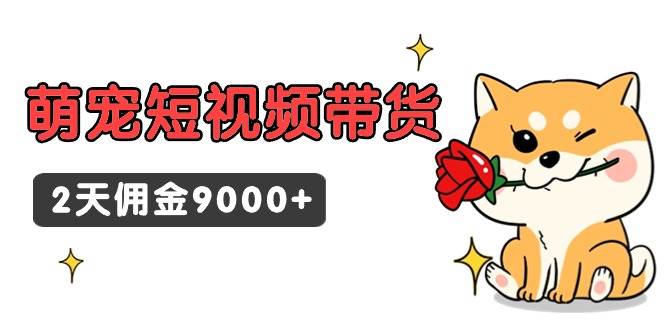 萌宠短视频带货

2天佣金9000+